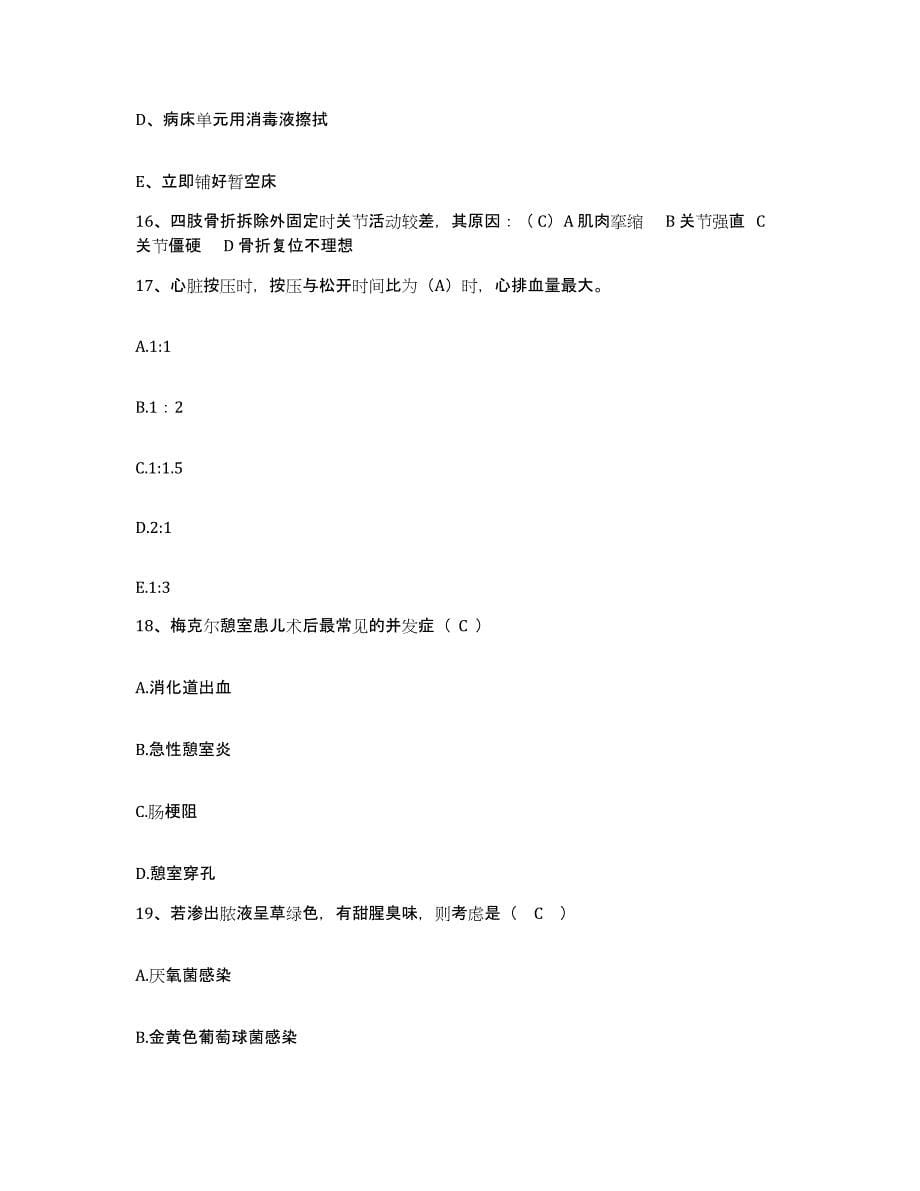 D、病床单元用消毒液擦拭

E、立即铺好暂空床

16、四肢骨折拆除外固定时关节活动较差，其原因：（C）A 肌肉挛缩　B 关节强直　C 关节僵硬　D 骨折复位不理想

17、心脏按压时，按压与松开时间比为（A）时，心排血量最大。

A.1:1

B.1：2

C.1:1.5

D.2:1

E.1:3

18、梅克尔憩室患儿术后最常见的并发症（ C ）

A.消化道出血

B.急性憩室炎

C.肠梗阻

D.憩室穿孔

19、若渗出脓液呈草绿色，有甜腥臭味，则考虑是（　C　）

A.厌氧菌感染

B.金黄色葡萄球菌感染